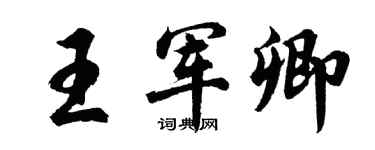 王军卿

词典网